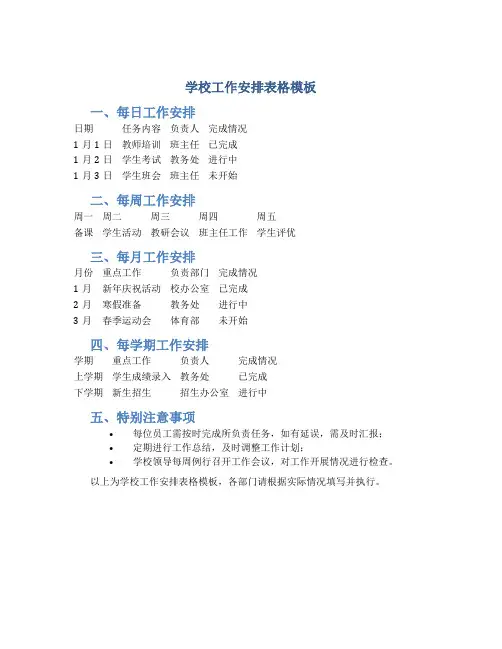 学校工作安排表格模板

一、每日工作安排

| 日期 | 任务内容 | 负责人 | 完成情况 |
|---|---|---|---|
| 1月1日 | 教师培训 | 班主任 | 已完成 |
| 1月2日 | 学生考试 | 教务处 | 进行中 |
| 1月3日 | 学生班会 | 班主任 | 未开始 |

二、每周工作安排

| 周一 | 周二 | 周三 | 周四 | 周五 |
|---|---|---|---|---|
| 备课 | 学生活动 | 教研会议 | 班主任工作 | 学生评优 |

三、每月工作安排

| 月份 | 重点工作 | 负责部门 | 完成情况 |
|---|---|---|---|
| 1月 | 新年庆祝活动 | 校办公室 | 已完成 |
| 2月 | 寒假准备 | 教务处 | 进行中 |
| 3月 | 春季运动会 | 体育部 | 未开始 |

四、每学期工作安排

| 学期 | 重点工作 | 负责人 | 完成情况 |
|---|---|---|---|
| 上学期 | 学生成绩录入 | 教务处 | 已完成 |
| 下学期 | 新生招生 | 招生办公室 | 进行中 |

五、特别注意事项

• 每位员工需按时完成所负责任务，如有延误，需及时汇报；
• 定期进行工作总结，及时调整工作计划；
• 学校领导每周例行召开工作会议，对工作开展情况进行检查。

以上为学校工作安排表格模板，各部门请根据实际情况填写并执行。